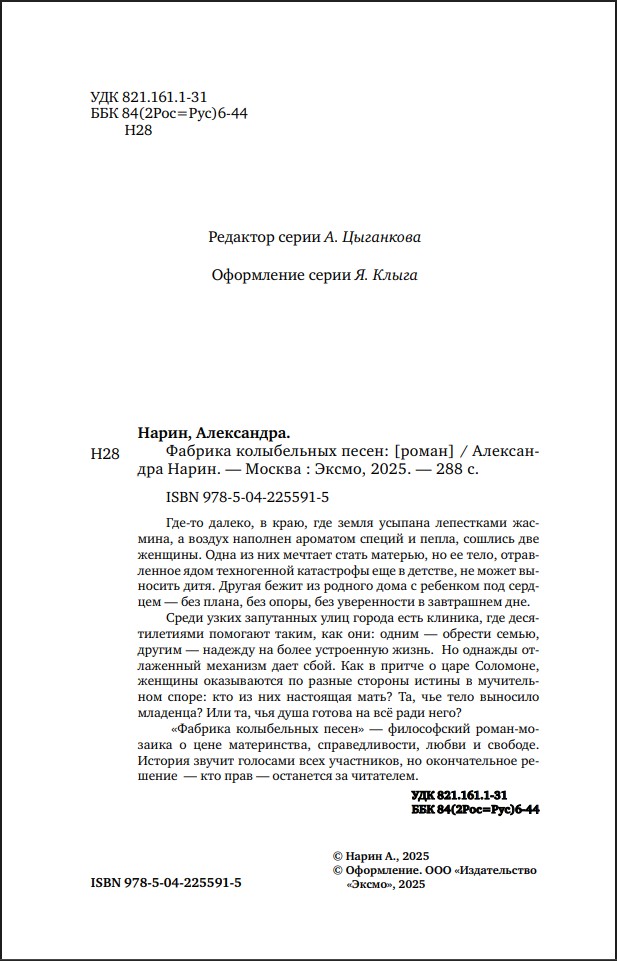 УДК 821.161.1-31
ББК 84(2Рос=Рус)6-44
Н28

Редактор серии А. Цыганкова

Оформление серии Я. Клыга

Нарин, Александра.

Н28 Фабрика колыбельных песен: [роман] / Александра Нарин. — Москва : Эксмо, 2025. — 288 с.

ISBN 978-5-04-225591-5

Где-то далеко, в краю, где земля усыпана лепестками жасмина, а воздух наполнен ароматом специй и пепла, сошлись две женщины. Одна из них мечтает стать матерью, но ее тело, отравленное ядом техногенной катастрофы еще в детстве, не может выносить дитя. Другая бежит из родного дома с ребенком под сердцем — без плана, без опоры, без уверенности в завтрашнем дне.

Среди узких запутанных улиц города есть клиника, где десятилетиями помогают таким, как они: одним — обрести семью, другим — надежду на более устроенную жизнь. Но однажды отлаженный механизм дает сбой. Как в притче о царе Соломоне, женщины оказываются по разные стороны истины в мучительном споре: кто из них настоящая мать? Та, чье тело выносило младенца? Или та, чья душа готова на всё ради него?

«Фабрика колыбельных песен» — философский роман-мозаика о цене материнства, справедливости, любви и свободе. История звучит голосами всех участников, но окончательное решение — кто прав — останется за читателем.

УДК 821.161.1-31
ББК 84(2Рос=Рус)6-44

© Нарин А., 2025
© Оформление. ООО «Издательство «Эксмо», 2025

ISBN 978-5-04-225591-5